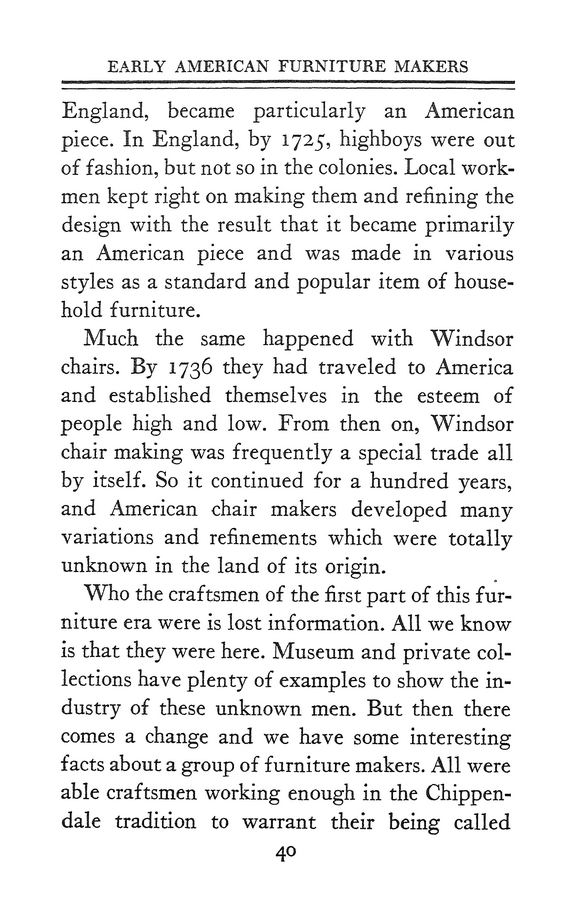 EARLY AMERICAN FURNITURE MAKERS

England, became particularly an American piece. In England, by 1725, highboys were out of fashion, but not so in the colonies. Local workmen kept right on making them and refining the design with the result that it became primarily an American piece and was made in various styles as a standard and popular item of household furniture.

Much the same happened with Windsor chairs. By 1736 they had traveled to America and established themselves in the esteem of people high and low. From then on, Windsor chair making was frequently a special trade all by itself. So it continued for a hundred years, and American chair makers developed many variations and refinements which were totally unknown in the land of its origin.

Who the craftsmen of the first part of this furniture era were is lost information. All we know is that they were here. Museum and private collections have plenty of examples to show the industry of these unknown men. But then there comes a change and we have some interesting facts about a group of furniture makers. All were able craftsmen working enough in the Chippendale tradition to warrant their being called

40